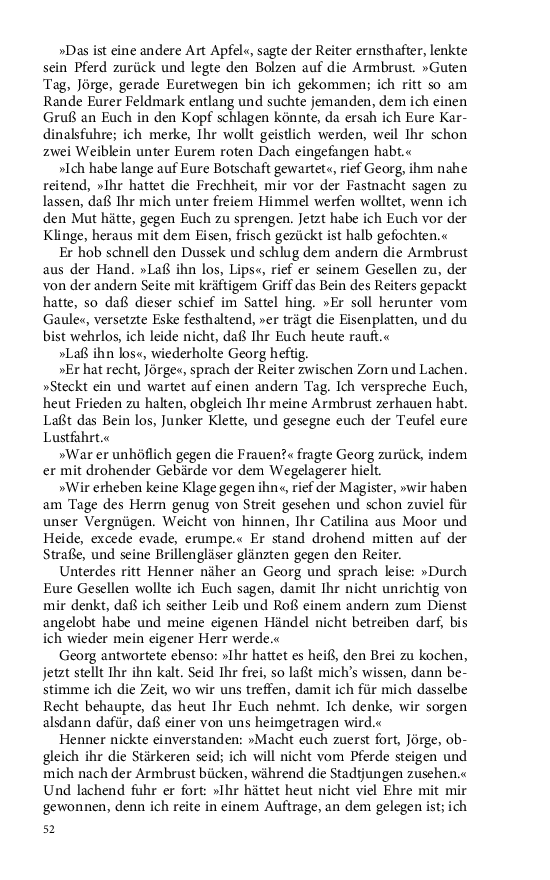 »Das ist eine andere Art Apfel«, sagte der Reiter ernsthafter, lenkte sein Pferd zurück und legte den Bolzen auf die Armbrust. »Guten Tag, Jörge, gerade Euretwegen bin ich gekommen; ich ritt so am Rande Eurer Feldmark entlang und suchte jemanden, dem ich einen Gruß an Euch in den Kopf schlagen könnte, da ersah ich Eure Kardinalsfuhre; ich merke, Ihr wollt geistlich werden, weil Ihr schon zwei Weiblein unter Eurem roten Dach eingefangen habt.«

»Ich habe lange auf Eure Botschaft gewartet«, rief Georg, ihm nahe reitend, »Ihr hattet die Frechheit, mir vor der Fastnacht sagen zu lassen, daß Ihr mich unter freiem Himmel werfen wolltet, wenn ich den Mut hätte, gegen Euch zu sprengen. Jetzt habe ich Euch vor der Klinge, heraus mit dem Eisen, frisch gezückt ist halb gefochten.«

Er hob schnell den Dussek und schlug dem andern die Armbrust aus der Hand. »Laß ihn los, Lips«, rief er seinem Gesellen zu, der von der andern Seite mit kräftigem Griff das Bein des Reiters gepackt hatte, so daß dieser schief im Sattel hing. »Er soll herunter vom Gaule«, versetzte Eske festhaltend, »er trägt die Eisenplatten, und du bist wehrlos, ich leide nicht, daß Ihr Euch heute rauft.«

»Laß ihn los«, wiederholte Georg heftig.

»Er hat recht, Jörge«, sprach der Reiter zwischen Zorn und Lachen. »Steckt ein und wartet auf einen andern Tag. Ich verspreche Euch, heut Frieden zu halten, obgleich Ihr meine Armbrust zerhauen habt. Laßt das Bein los, Junker Klette, und gesegne euch der Teufel eure Lustfahrt.«

»War er unhöflich gegen die Frauen?« fragte Georg zurück, indem er mit drohender Gebärde vor dem Wegelagerer hielt.

»Wir erheben keine Klage gegen ihn«, rief der Magister, »wir haben am Tage des Herrn genug von Streit gesehen und schon zuviel für unser Vergnügen. Weicht von hinnen, Ihr Catilina aus Moor und Heide, excede evade, erumpe.« Er stand drohend mitten auf der Straße, und seine Brillengläser glänzten gegen den Reiter.

Unterdes ritt Henner näher an Georg und sprach leise: »Durch Eure Gesellen wollte ich Euch sagen, damit Ihr nicht unrichtig von mir denkt, daß ich seither Leib und Roß einem andern zum Dienst angelobt habe und meine eigenen Händel nicht betreiben darf, bis ich wieder mein eigener Herr werde.«

Georg antwortete ebenso: »Ihr hattet es heiß, den Brei zu kochen, jetzt stellt Ihr ihn kalt. Seid Ihr frei, so laßt mich's wissen, dann bestimme ich die Zeit, wo wir uns treffen, damit ich für mich dasselbe Recht behaupte, das heut Ihr Euch nehmt. Ich denke, wir sorgen alsdann dafür, daß einer von uns heimgetragen wird.«

Henner nickte einverstanden: »Macht euch zuerst fort, Jörge, obgleich ihr die Stärkeren seid; ich will nicht vom Pferde steigen und mich nach der Armbrust bücken, während die Stadtjungen zusehen.« Und lachend fuhr er fort: »Ihr hättet heut nicht viel Ehre mit mir gewonnen, denn ich reite in einem Auftrage, an dem gelegen ist; ich

52